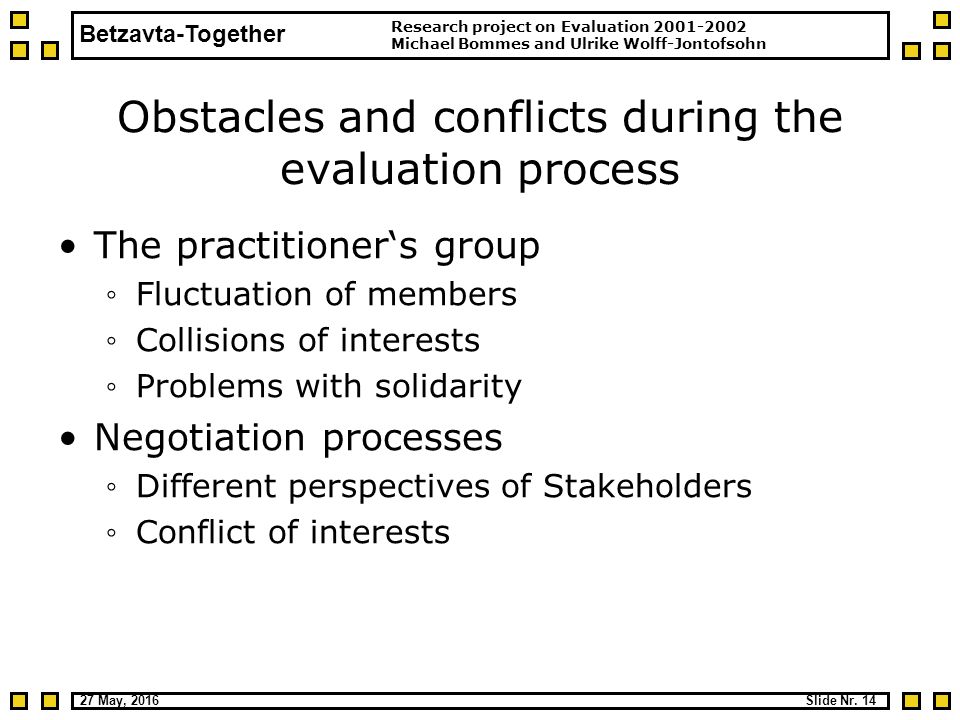 Betzavta-Together

Research project on Evaluation 2001-2002
Michael Bommes and Ulrike Wolff-Jontofsohn

Obstacles and conflicts during the evaluation process

• The practitioner‘s group
◦ Fluctuation of members
◦ Collisions of interests
◦ Problems with solidarity
• Negotiation processes
◦ Different perspectives of Stakeholders
◦ Conflict of interests

27 May, 2016

Slide Nr. 14